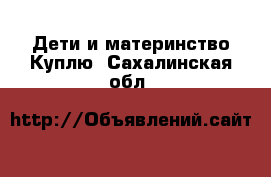 Дети и материнство Куплю  Сахалинская обл

http://Объявлений.сайт